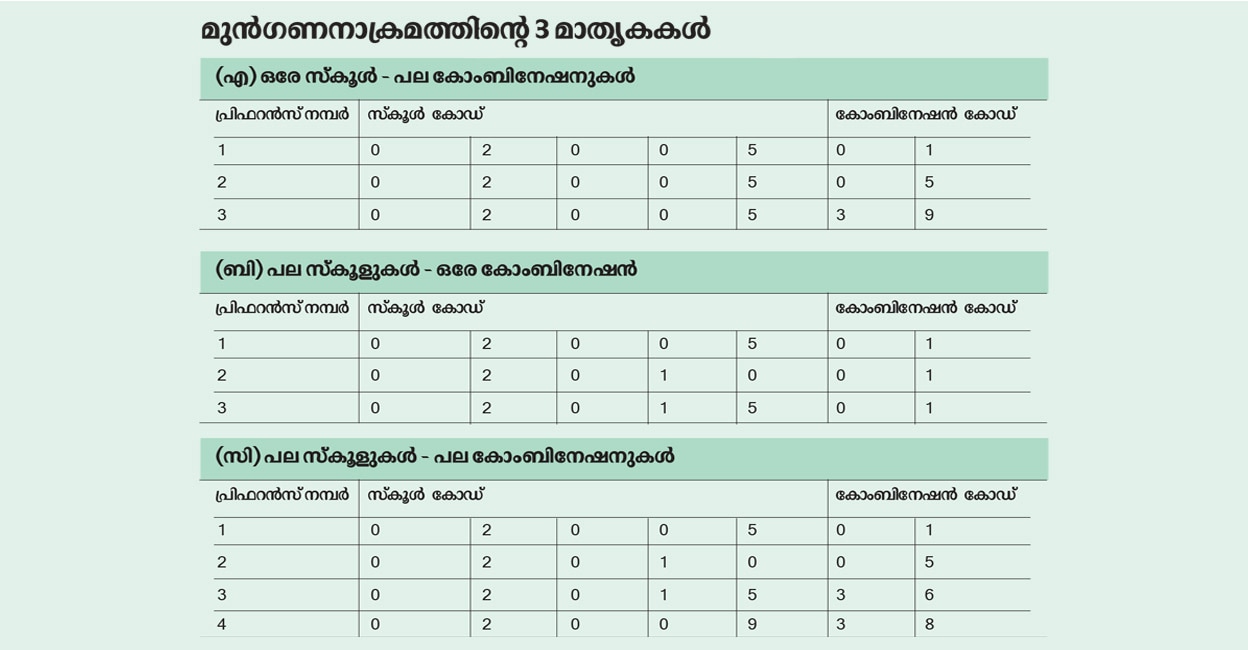 മുൻഗണനാക്രമത്തിന്റെ 3 മാതൃകകൾ

(എ) ഒരേ സ്കൂൾ - പല കോംബിനേഷനുകൾ

| പ്രിഫറൻസ് നമ്പർ | സ്കൂൾ കോഡ് | | | | | കോംബിനേഷൻ കോഡ് | |
|---|---|---|---|---|---|---|---|
| 1 | 0 | 2 | 0 | 0 | 5 | 0 | 1 |
| 2 | 0 | 2 | 0 | 0 | 5 | 0 | 5 |
| 3 | 0 | 2 | 0 | 0 | 5 | 3 | 9 |

(ബി) പല സ്കൂളുകൾ - ഒരേ കോംബിനേഷൻ

| പ്രിഫറൻസ് നമ്പർ | സ്കൂൾ കോഡ് | | | | | കോംബിനേഷൻ കോഡ് | |
|---|---|---|---|---|---|---|---|
| 1 | 0 | 2 | 0 | 0 | 5 | 0 | 1 |
| 2 | 0 | 2 | 0 | 1 | 0 | 0 | 1 |
| 3 | 0 | 2 | 0 | 1 | 5 | 0 | 1 |

(സി) പല സ്കൂളുകൾ - പല കോംബിനേഷനുകൾ

| പ്രിഫറൻസ് നമ്പർ | സ്കൂൾ കോഡ് | | | | | കോംബിനേഷൻ കോഡ് | |
|---|---|---|---|---|---|---|---|
| 1 | 0 | 2 | 0 | 0 | 5 | 0 | 1 |
| 2 | 0 | 2 | 0 | 1 | 0 | 0 | 5 |
| 3 | 0 | 2 | 0 | 1 | 5 | 3 | 6 |
| 4 | 0 | 2 | 0 | 0 | 9 | 3 | 8 |